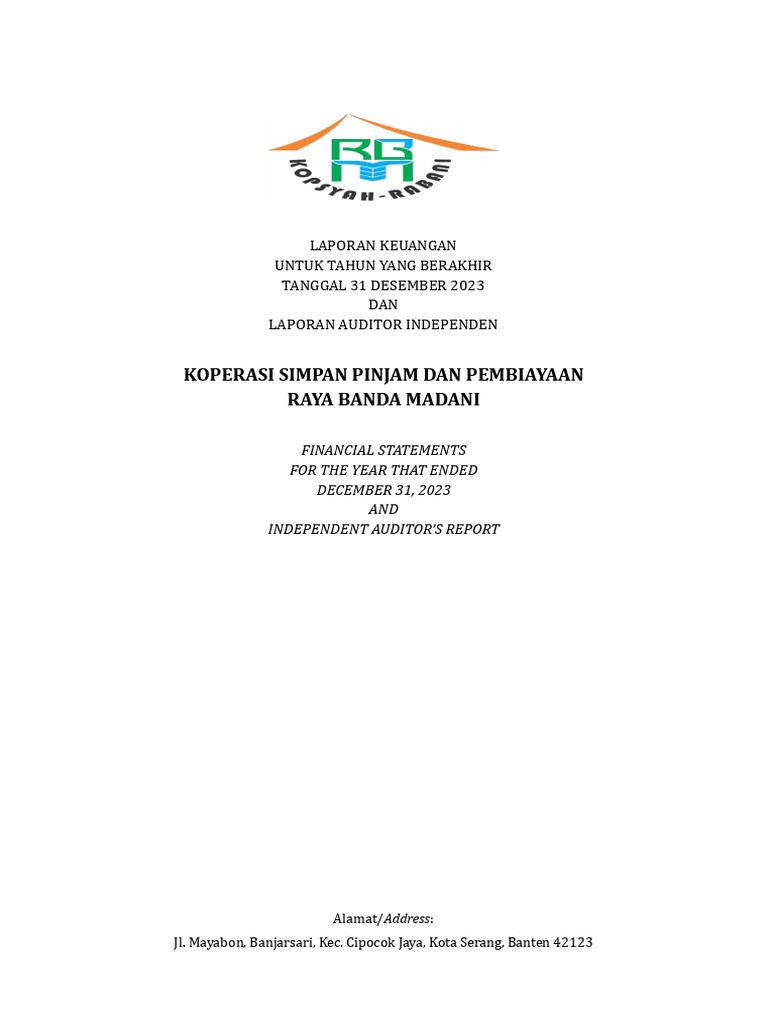 RBM
KOPSYAH-RABANI

LAPORAN KEUANGAN
UNTUK TAHUN YANG BERAKHIR
TANGGAL 31 DESEMBER 2023
DAN
LAPORAN AUDITOR INDEPENDEN

KOPERASI SIMPAN PINJAM DAN PEMBIAYAAN
RAYA BANDA MADANI

FINANCIAL STATEMENTS
FOR THE YEAR THAT ENDED
DECEMBER 31, 2023
AND
INDEPENDENT AUDITOR'S REPORT

Alamat/Address:
Jl. Mayabon, Banjarsari, Kec. Cipocok Jaya, Kota Serang, Banten 42123